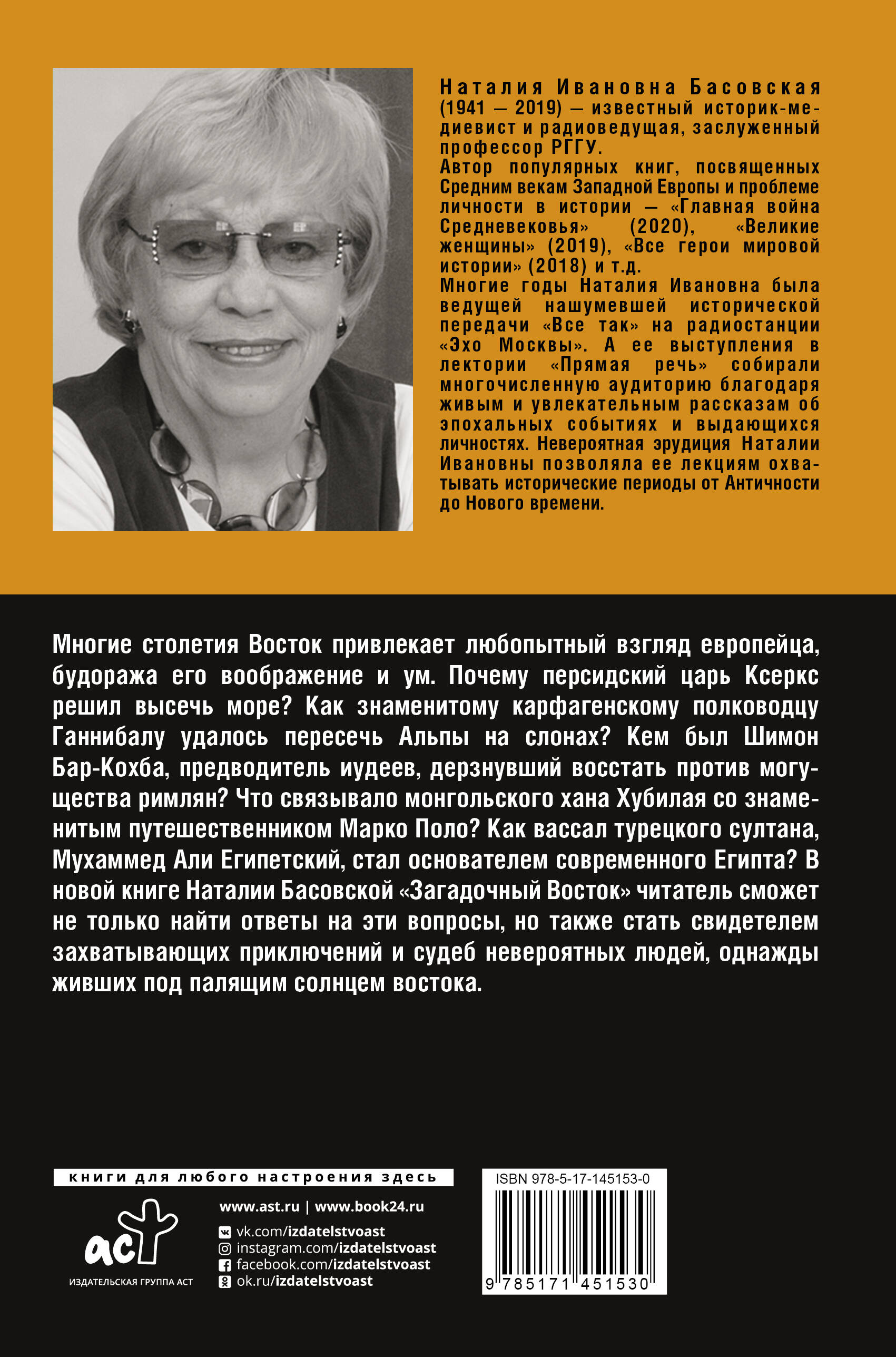 Наталия Ивановна Басовская (1941 — 2019) — известный историк-медиевист и радиоведущая, заслуженный профессор РГГУ.
Автор популярных книг, посвященных Средним векам Западной Европы и проблеме личности в истории — «Главная война Средневековья» (2020), «Великие женщины» (2019), «Все герои мировой истории» (2018) и т.д.
Многие годы Наталия Ивановна была ведущей нашумевшей исторической передачи «Все так» на радиостанции «Эхо Москвы». А ее выступления в лектории «Прямая речь» собирали многочисленную аудиторию благодаря живым и увлекательным рассказам об эпохальных событиях и выдающихся личностях. Невероятная эрудиция Наталии Ивановны позволяла ее лекциям охватывать исторические периоды от Античности до Нового времени.

Многие столетия Восток привлекает любопытный взгляд европейца, будоража его воображение и ум. Почему персидский царь Ксеркс решил высечь море? Как знаменитому карфагенскому полководцу Ганнибалу удалось пересечь Альпы на слонах? Кем был Шимон Бар-Кохба, предводитель иудеев, дерзнувший восстать против могущества римлян? Что связывало монгольского хана Хубилая со знаменитым путешественником Марко Поло? Как вассал турецкого султана, Мухаммед Али Египетский, стал основателем современного Египта? В новой книге Наталии Басовской «Загадочный Восток» читатель сможет не только найти ответы на эти вопросы, но также стать свидетелем захватывающих приключений и судеб невероятных людей, однажды живших под палящим солнцем востока.

книги для любого настроения здесь

аст
ИЗДАТЕЛЬСКАЯ ГРУППА АСТ

www.ast.ru | www.book24.ru
vk.com/izdatelstvoast
instagram.com/izdatelstvoast
facebook.com/izdatelstvoast
ok.ru/izdatelstvoast

ISBN 978-5-17-145153-0
9 785171 451530